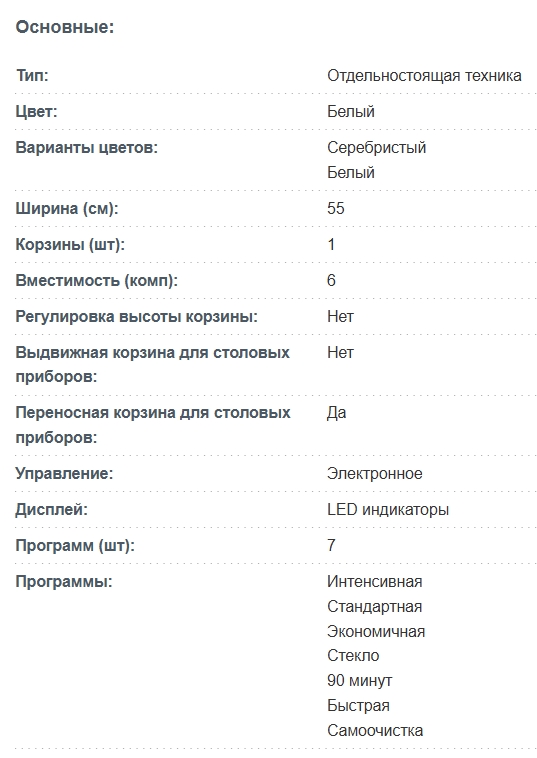 Основные:

| | |
|---|---|
| Тип: | Отдельностоящая техника |
| Цвет: | Белый |
| Варианты цветов: | Серебристый Белый |
| Ширина (см): | 55 |
| Корзины (шт): | 1 |
| Вместимость (комп): | 6 |
| Регулировка высоты корзины: | Нет |
| Выдвижная корзина для столовых приборов: | Нет |
| Переносная корзина для столовых приборов: | Да |
| Управление: | Электронное |
| Дисплей: | LED индикаторы |
| Программ (шт): | 7 |
| Программы: | Интенсивная Стандартная Экономичная Стекло 90 минут Быстрая Самоочистка |